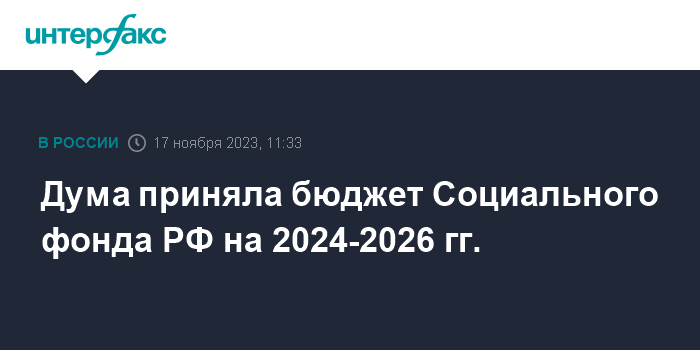 интерфакс

В РОССИИ 17 ноября 2023, 11:33

Дума приняла бюджет Социального фонда РФ на 2024-2026 гг.